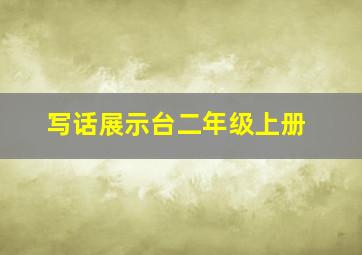 写话展示台二年级上册